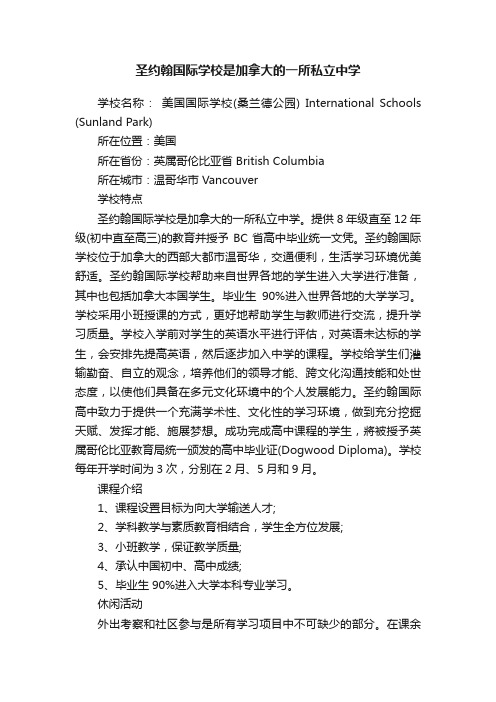 圣约翰国际学校是加拿大的一所私立中学

学校名称： 美国国际学校(桑兰德公园) International Schools (Sunland Park)

所在位置：美国

所在省份：英属哥伦比亚省 British Columbia

所在城市：温哥华市 Vancouver

学校特点

圣约翰国际学校是加拿大的一所私立中学。提供 8 年级直至 12 年级(初中直至高三)的教育并授予 BC 省高中毕业统一文凭。圣约翰国际学校位于加拿大的西部大都市温哥华，交通便利，生活学习环境优美舒适。圣约翰国际学校帮助来自世界各地的学生进入大学进行准备，其中也包括加拿大本国学生。毕业生 90%进入世界各地的大学学习。学校采用小班授课的方式，更好地帮助学生与教师进行交流，提升学习质量。学校入学前对学生的英语水平进行评估，对英语未达标的学生，会安排先提高英语，然后逐步加入中学的课程。学校给学生们灌输勤奋、自立的观念，培养他们的领导才能、跨文化沟通技能和处世态度，以使他们具备在多元文化环境中的个人发展能力。圣约翰国际高中致力于提供一个充满学术性、文化性的学习环境，做到充分挖掘天赋、发挥才能、施展梦想。成功完成高中课程的学生，将被授予英属哥伦比亚教育局统一颁发的高中毕业证(Dogwood Diploma)。学校每年开学时间为 3 次，分别在 2 月、5 月和 9 月。

课程介绍

1、课程设置目标为向大学输送人才;

2、学科教学与素质教育相结合，学生全方位发展;

3、小班教学，保证教学质量;

4、承认中国初中、高中成绩;

5、毕业生 90%进入大学本科专业学习。

休闲活动

外出考察和社区参与是所有学习项目中不可缺少的部分。在课余